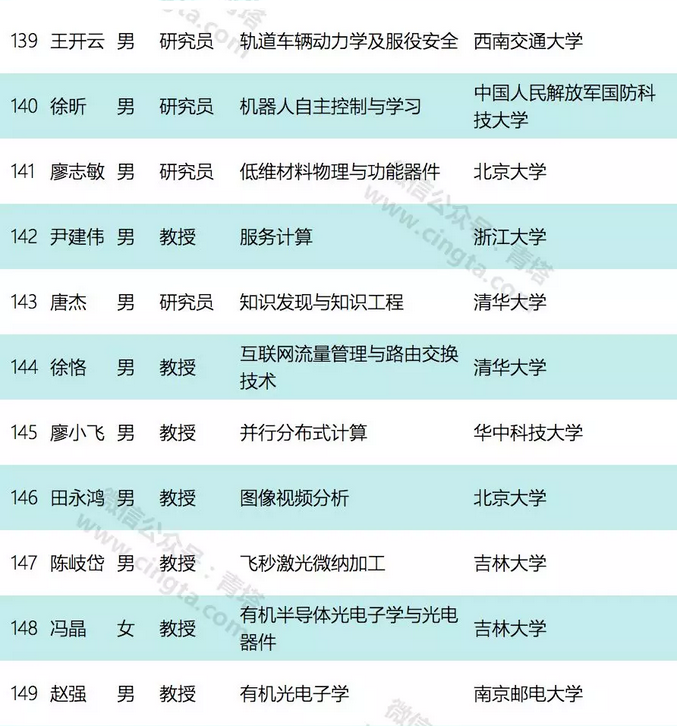 | 139 | 王开云 | 男 | 研究员 | 轨道车辆动力学及服役安全 | 西南交通大学 |
|---|---|---|---|---|---|
| 140 | 徐昕 | 男 | 研究员 | 机器人自主控制与学习 | 中国人民解放军国防科技大学 |
| 141 | 廖志敏 | 男 | 研究员 | 低维材料物理与功能器件 | 北京大学 |
| 142 | 尹建伟 | 男 | 教授 | 服务计算 | 浙江大学 |
| 143 | 唐杰 | 男 | 研究员 | 知识发现与知识工程 | 清华大学 |
| 144 | 徐恪 | 男 | 教授 | 互联网流量管理与路由交换技术 | 清华大学 |
| 145 | 廖小飞 | 男 | 教授 | 并行分布式计算 | 华中科技大学 |
| 146 | 田永鸿 | 男 | 教授 | 图像视频分析 | 北京大学 |
| 147 | 陈岐岱 | 男 | 教授 | 飞秒激光微纳加工 | 吉林大学 |
| 148 | 冯晶 | 女 | 教授 | 有机半导体光电子学与光电器件 | 吉林大学 |
| 149 | 赵强 | 男 | 教授 | 有机光电子学 | 南京邮电大学 |

微信公众号：青塔 www.cingta.com